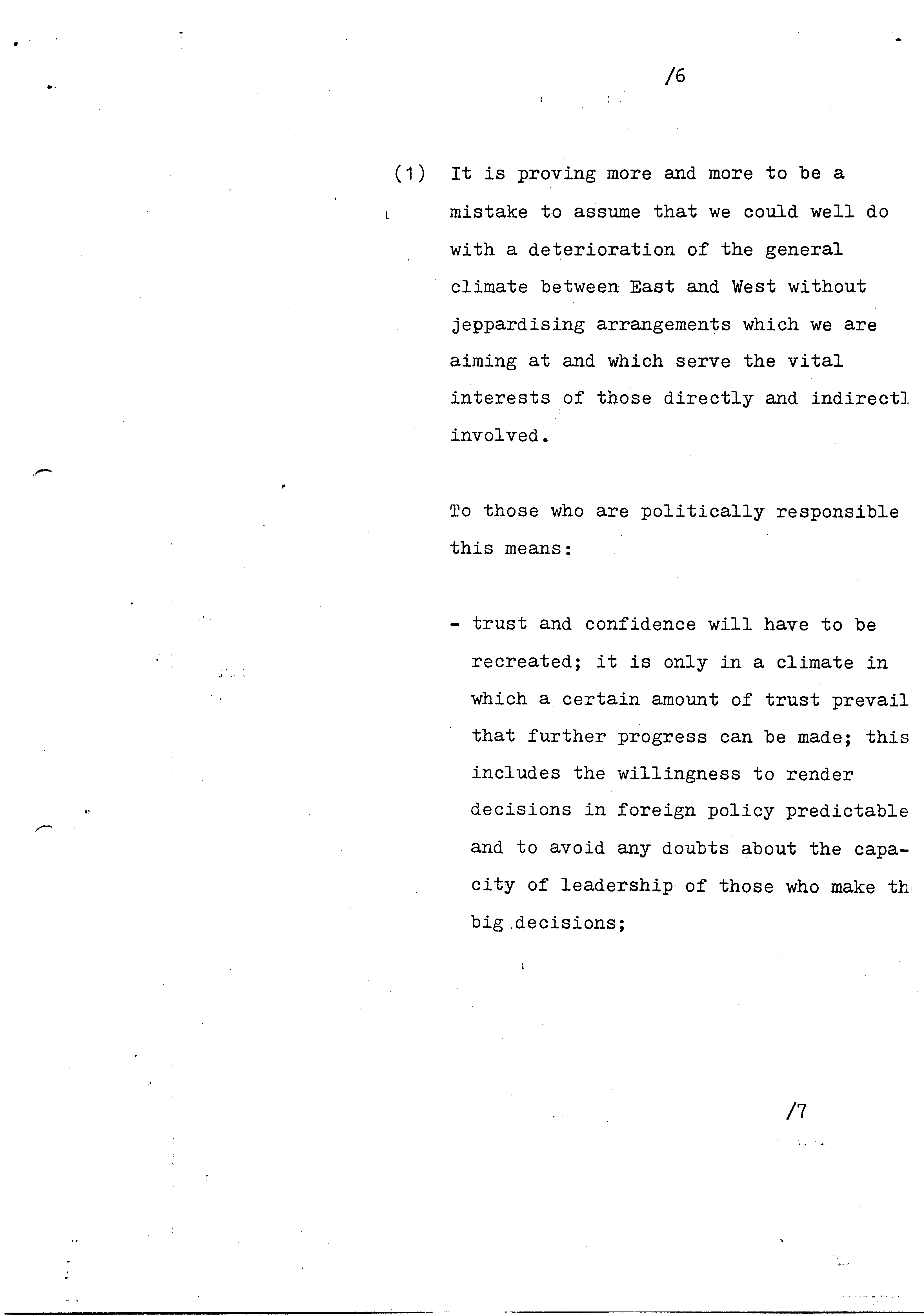 /6

(1) It is proving more and more to be a mistake to assume that we could well do with a deterioration of the general climate between East and West without jeppardising arrangements which we are aiming at and which serve the vital interests of those directly and indirectl involved.

To those who are politically responsible this means:

- trust and confidence will have to be recreated; it is only in a climate in which a certain amount of trust prevail that further progress can be made; this includes the willingness to render decisions in foreign policy predictable and to avoid any doubts about the capacity of leadership of those who make th big decisions;

/7